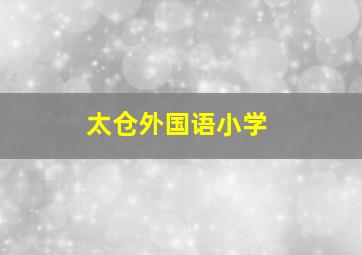 太仓外国语小学